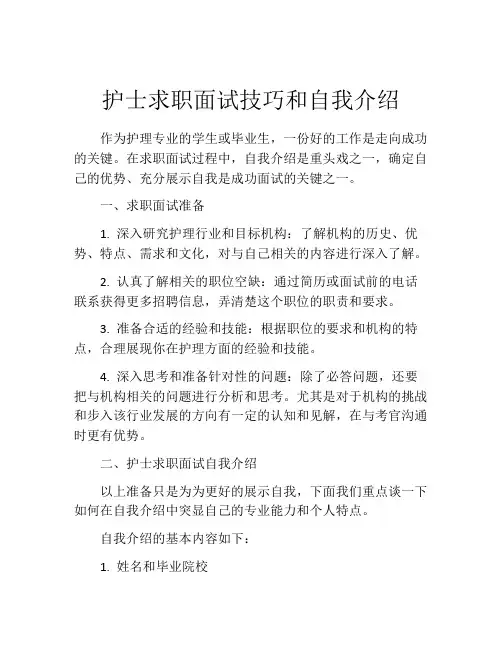 护士求职面试技巧和自我介绍

作为护理专业的学生或毕业生，一份好的工作是走向成功的关键。在求职面试过程中，自我介绍是重头戏之一，确定自己的优势、充分展示自我是成功面试的关键之一。

一、求职面试准备

1. 深入研究护理行业和目标机构：了解机构的历史、优势、特点、需求和文化，对与自己相关的内容进行深入了解。

2. 认真了解相关的职位空缺：通过简历或面试前的电话联系获得更多招聘信息，弄清楚这个职位的职责和要求。

3. 准备合适的经验和技能：根据职位的要求和机构的特点，合理展现你在护理方面的经验和技能。

4. 深入思考和准备针对性的问题：除了必答问题，还要把与机构相关的问题进行分析和思考。尤其是对于机构的挑战和步入该行业发展的方向有一定的认知和见解，在与考官沟通时更有优势。

二、护士求职面试自我介绍

以上准备只是为为更好的展示自我，下面我们重点谈一下如何在自我介绍中突显自己的专业能力和个人特点。

自我介绍的基本内容如下：

1. 姓名和毕业院校